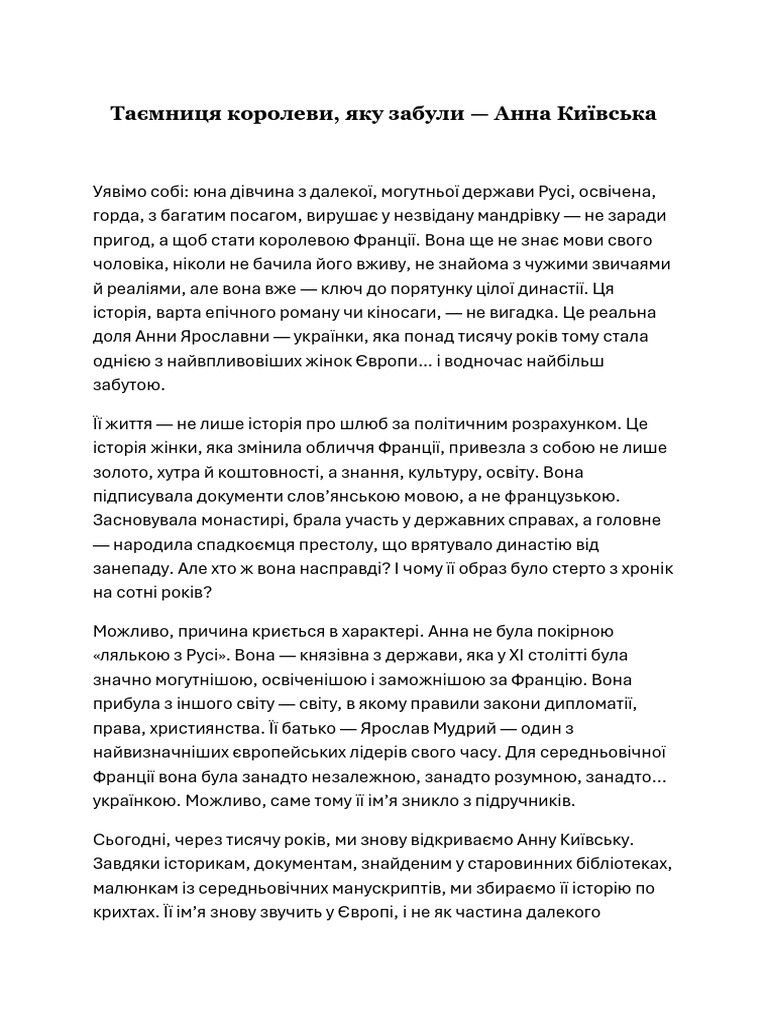 Таємниця королеви, яку забули — Анна Київська

Уявімо собі: юна дівчина з далекої, могутньої держави Русі, освічена, горда, з багатим посагом, вирушає у незвідану мандрівку — не заради пригод, а щоб стати королевою Франції. Вона ще не знає мови свого чоловіка, ніколи не бачила його вживу, не знайома з чужими звичаями й реаліями, але вона вже — ключ до порятунку цілої династії. Ця історія, варта епічного роману чи кіносаги, — не вигадка. Це реальна доля Анни Ярославни — українки, яка понад тисячу років тому стала однією з найвпливовіших жінок Європи… і водночас найбільш забутою.

Її життя — не лише історія про шлюб за політичним розрахунком. Це історія жінки, яка змінила обличчя Франції, привезла з собою не лише золото, хутра й коштовності, а знання, культуру, освіту. Вона підписувала документи слов'янською мовою, а не французькою. Засновувала монастирі, брала участь у державних справах, а головне — народила спадкоємця престолу, що врятувало династію від занепаду. Але хто ж вона насправді? І чому її образ було стерто з хронік на сотні років?

Можливо, причина криється в характері. Анна не була покірною «лялькою з Русі». Вона — князівна з держави, яка у XI столітті була значно могутнішою, освіченішою і заможнішою за Францію. Вона прибула з іншого світу — світу, в якому правили закони дипломатії, права, християнства. Її батько — Ярослав Мудрий — один з найвизначніших європейських лідерів свого часу. Для середньовічної Франції вона була занадто незалежною, занадто розумною, занадто… українкою. Можливо, саме тому її ім'я зникло з підручників.

Сьогодні, через тисячу років, ми знову відкриваємо Анну Київську. Завдяки історикам, документам, знайденим у старовинних бібліотеках, малюнкам із середньовічних манускриптів, ми збираємо її історію по крихтах. Її ім'я знову звучить у Європі, і не як частина далекого